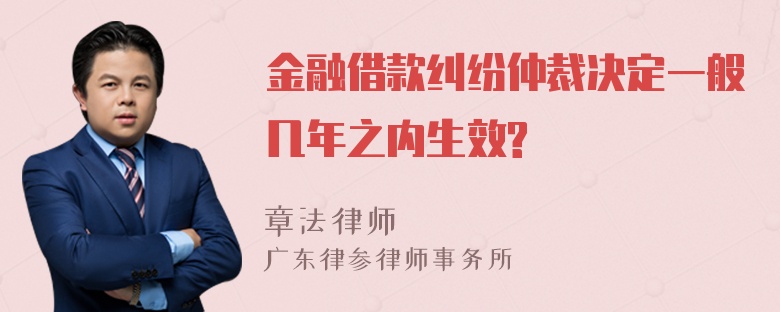 金融借款纠纷仲裁决定一般几年之内生效?

章法律师

广东律参律师事务所